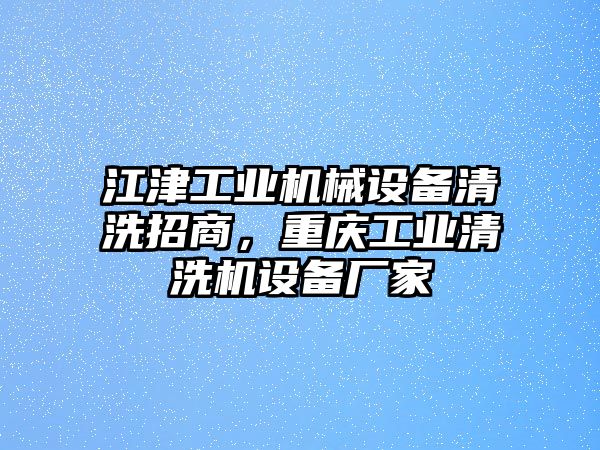 江津工业机械设备清洗招商，重庆工业清洗机设备厂家